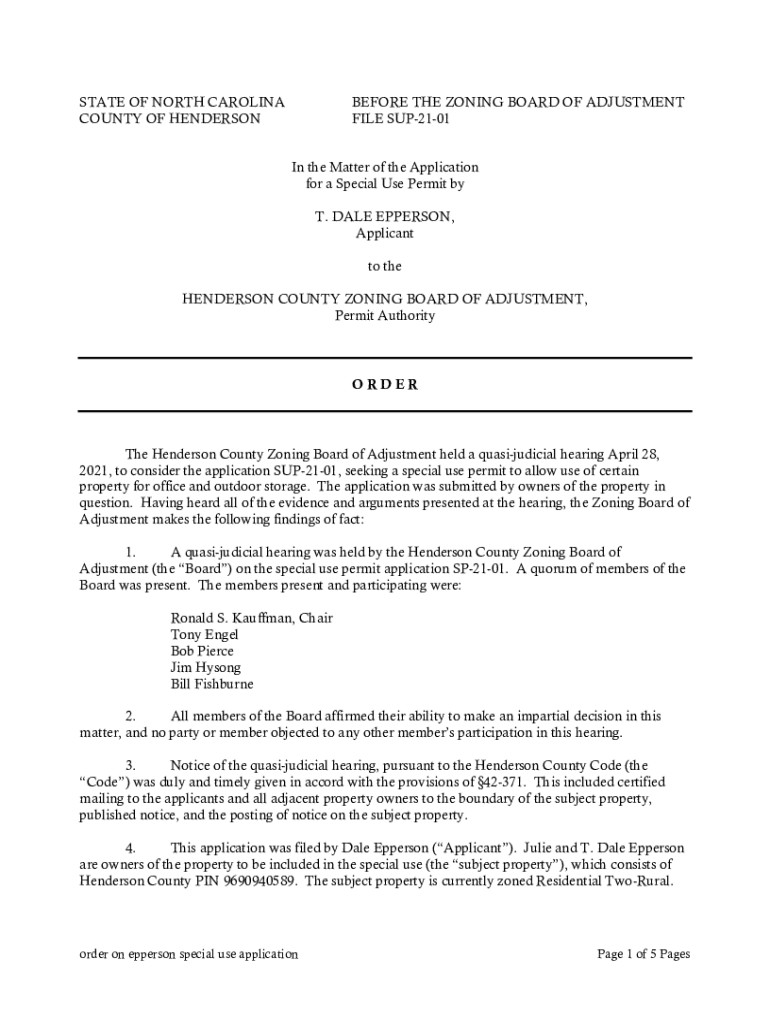 STATE OF NORTH CAROLINA
COUNTY OF HENDERSON

BEFORE THE ZONING BOARD OF ADJUSTMENT
FILE SUP-21-01

In the Matter of the Application
for a Special Use Permit by

T. DALE EPPERSON,
Applicant

to the

HENDERSON COUNTY ZONING BOARD OF ADJUSTMENT,
Permit Authority

ORDER

The Henderson County Zoning Board of Adjustment held a quasi-judicial hearing April 28, 2021, to consider the application SUP-21-01, seeking a special use permit to allow use of certain property for office and outdoor storage. The application was submitted by owners of the property in question. Having heard all of the evidence and arguments presented at the hearing, the Zoning Board of Adjustment makes the following findings of fact:

1. A quasi-judicial hearing was held by the Henderson County Zoning Board of Adjustment (the "Board") on the special use permit application SP-21-01. A quorum of members of the Board was present. The members present and participating were:

Ronald S. Kauffman, Chair
Tony Engel
Bob Pierce
Jim Hysong
Bill Fishburne

2. All members of the Board affirmed their ability to make an impartial decision in this matter, and no party or member objected to any other member's participation in this hearing.

3. Notice of the quasi-judicial hearing, pursuant to the Henderson County Code (the "Code") was duly and timely given in accord with the provisions of §42-371. This included certified mailing to the applicants and all adjacent property owners to the boundary of the subject property, published notice, and the posting of notice on the subject property.

4. This application was filed by Dale Epperson ("Applicant"). Julie and T. Dale Epperson are owners of the property to be included in the special use (the "subject property"), which consists of Henderson County PIN 9690940589. The subject property is currently zoned Residential Two-Rural.

order on epperson special use application

Page 1 of 5 Pages